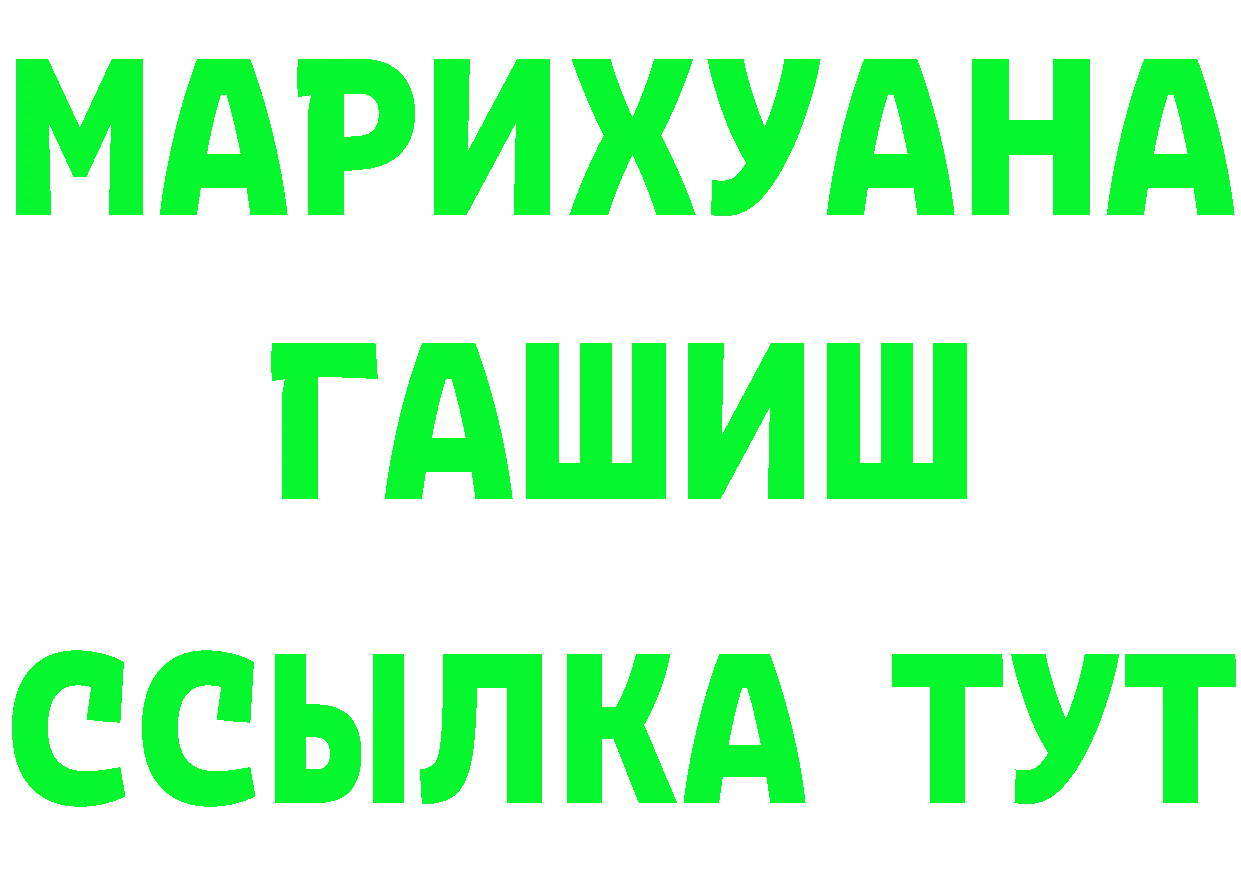 МАРИХУАНА
ГАШИШ
ССЫЛКА ТУТ